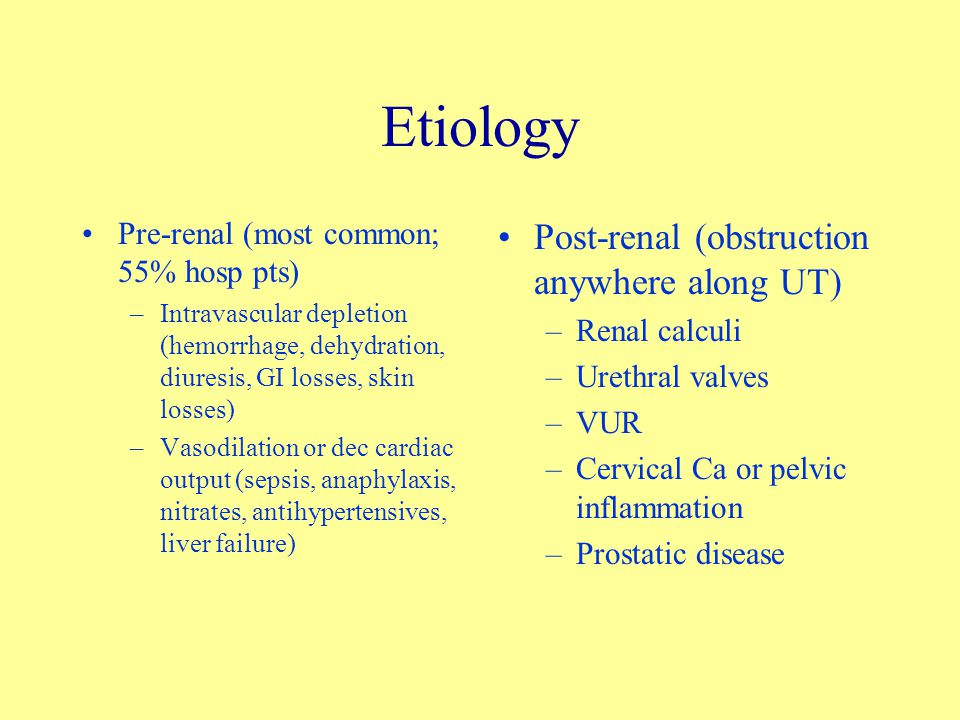 Etiology

• Pre-renal (most common; 55% hosp pts)
  – Intravascular depletion (hemorrhage, dehydration, diuresis, GI losses, skin losses)
  – Vasodilation or dec cardiac output (sepsis, anaphylaxis, nitrates, antihypertensives, liver failure)

• Post-renal (obstruction anywhere along UT)
  – Renal calculi
  – Urethral valves
  – VUR
  – Cervical Ca or pelvic inflammation
  – Prostatic disease